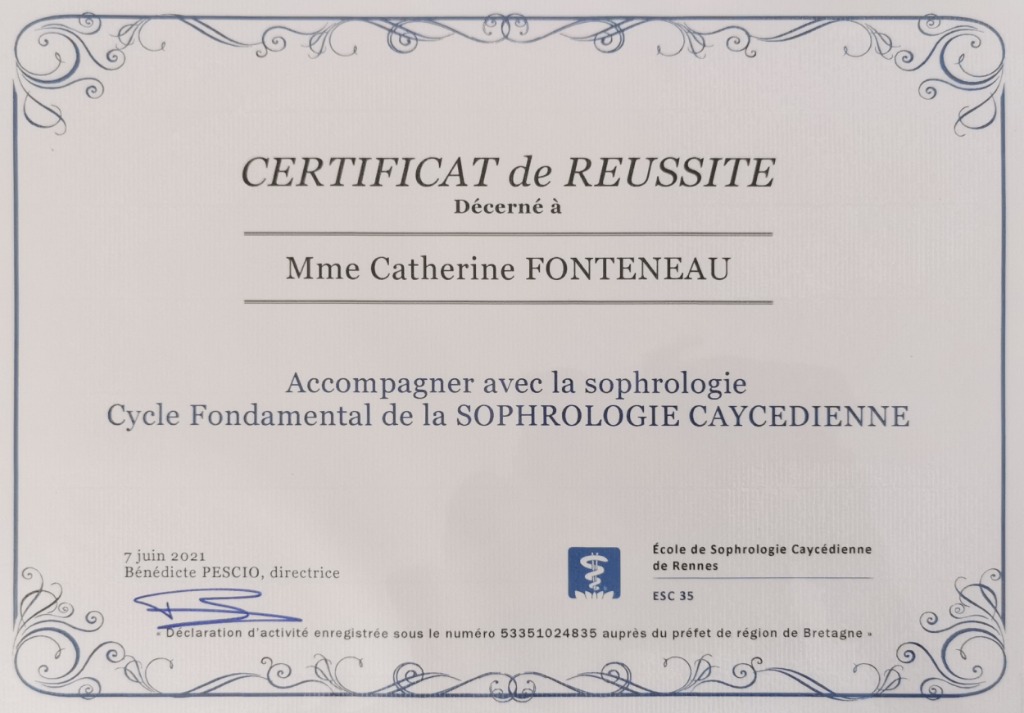 CERTIFICAT de REUSSITE
Décerné à

Mme Catherine FONTENEAU

Accompagner avec la sophrologie
Cycle Fondamental de la SOPHROLOGIE CAYCEDIENNE

7 juin 2021
Bénédicte PESCIO, directrice

École de Sophrologie Caycédienne de Rennes
ESC 35

« Déclaration d'activité enregistrée sous le numéro 53351024835 auprès du préfet de région de Bretagne »